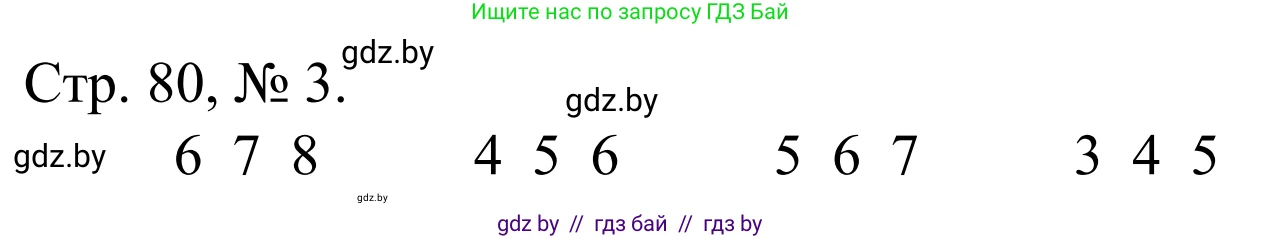 Ищите нас по запросу ГДЗ Бай

Стр. 80, № 3. gdz.by

gdz.by

gdz.by 6 7 8 4 5 6 5 6 7 3 4 5

gdz.by

gdz by // гдз бай // гдз by